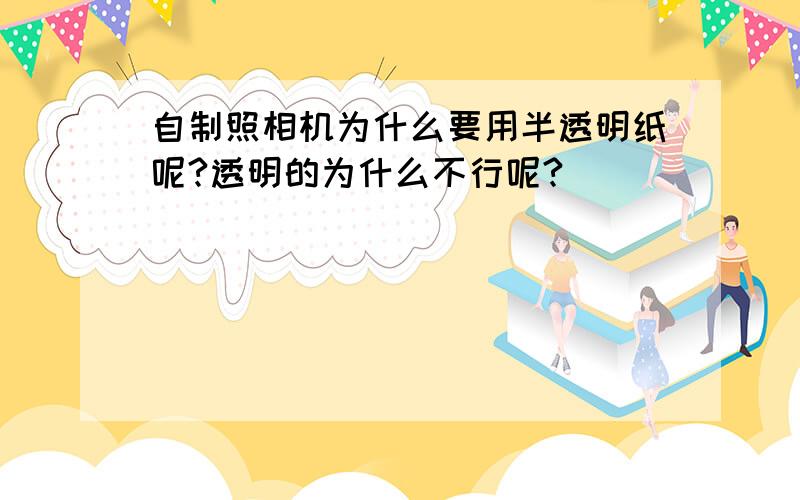 自制照相机为什么要用半透明纸呢?透明的为什么不行呢?